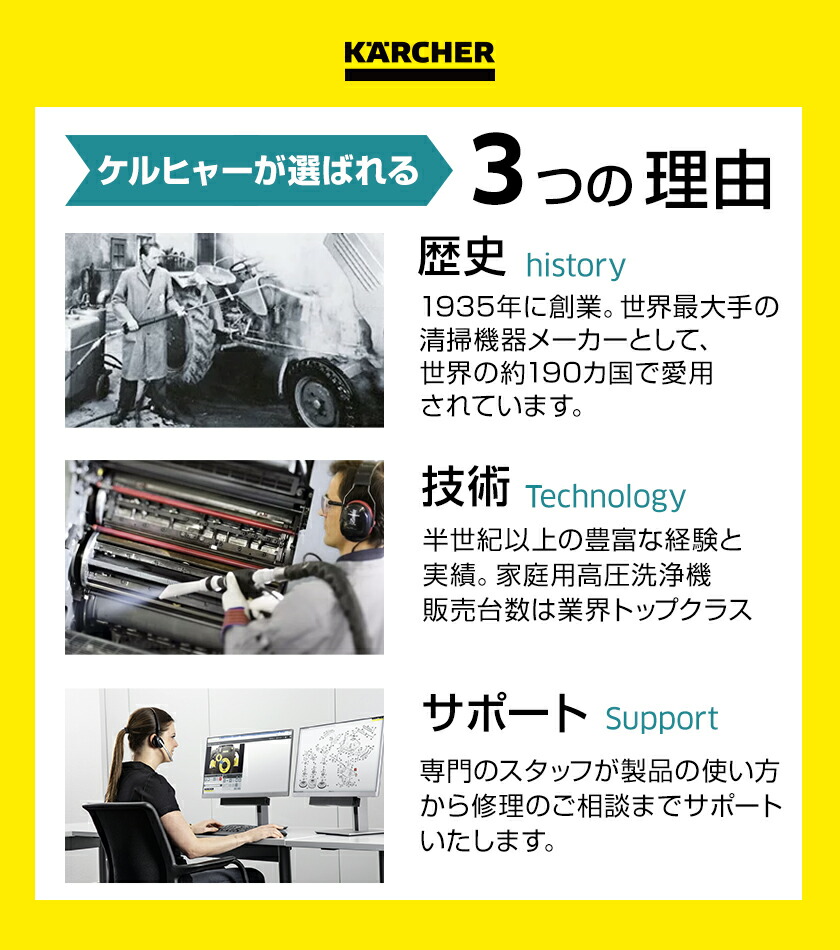 KÄRCHER

ケルヒャーが選ばれる 3つの理由

歴史 history

1935年に創業。世界最大手の清掃機器メーカーとして、世界の約190カ国で愛用されています。

技術 Technology

半世紀以上の豊富な経験と実績。家庭用高圧洗浄機販売台数は業界トップクラス

サポート Support

専門のスタッフが製品の使い方から修理のご相談までサポートいたします。